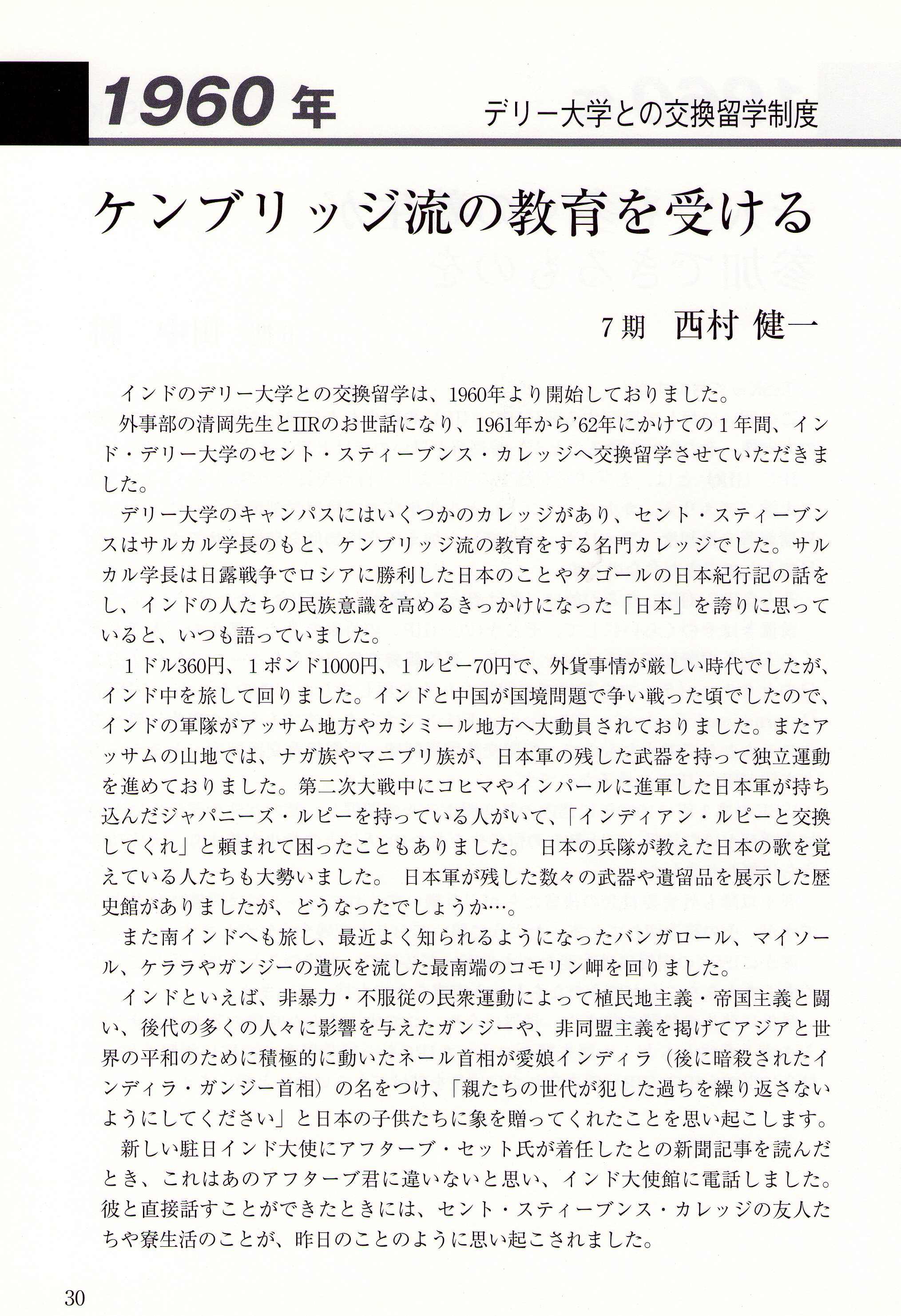 1960年　デリー大学との交換留学制度

ケンブリッジ流の教育を受ける

7期　西村 健一

インドのデリー大学との交換留学は、1960年より開始しておりました。

外事部の清岡先生とIIRのお世話になり、1961年から'62年にかけての１年間、インド・デリー大学のセント・スティーブンス・カレッジへ交換留学させていただきました。

デリー大学のキャンパスにはいくつかのカレッジがあり、セント・スティーブンスはサルカル学長のもと、ケンブリッジ流の教育をする名門カレッジでした。サルカル学長は日露戦争でロシアに勝利した日本のことやタゴールの日本紀行記の話をし、インドの人たちの民族意識を高めるきっかけになった「日本」を誇りに思っていると、いつも語っていました。

１ドル360円、１ポンド1000円、１ルピー70円で、外貨事情が厳しい時代でしたが、インド中を旅して回りました。インドと中国が国境問題で争い戦った頃でしたので、インドの軍隊がアッサム地方やカシミール地方へ大動員されておりました。またアッサムの山地では、ナガ族やマニプリ族が、日本軍の残した武器を持って独立運動を進めておりました。第二次大戦中にコヒマやインパールに進軍した日本軍が持ち込んだジャパニーズ・ルピーを持っている人がいて、「インディアン・ルピーと交換してくれ」と頼まれて困ったこともありました。 日本の兵隊が教えた日本の歌を覚えている人たちも大勢いました。 日本軍が残した数々の武器や遺留品を展示した歴史館がありましたが、どうなったでしょうか…。

また南インドへも旅し、最近よく知られるようになったバンガロール、マイソール、ケララやガンジーの遺灰を流した最南端のコモリン岬を回りました。

インドといえば、非暴力・不服従の民衆運動によって植民地主義・帝国主義と闘い、後代の多くの人々に影響を与えたガンジーや、非同盟主義を掲げてアジアと世界の平和のために積極的に動いたネール首相が愛娘インディラ（後に暗殺されたインディラ・ガンジー首相）の名をつけ、「親たちの世代が犯した過ちを繰り返さないようにしてください」と日本の子供たちに象を贈ってくれたことを思い起こします。

新しい駐日インド大使にアフターブ・セット氏が着任したとの新聞記事を読んだとき、これはあのアフターブ君に違いないと思い、インド大使館に電話しました。彼と直接話すことができたときには、セント・スティーブンス・カレッジの友人たちや寮生活のことが、昨日のことのように思い起こされました。

30